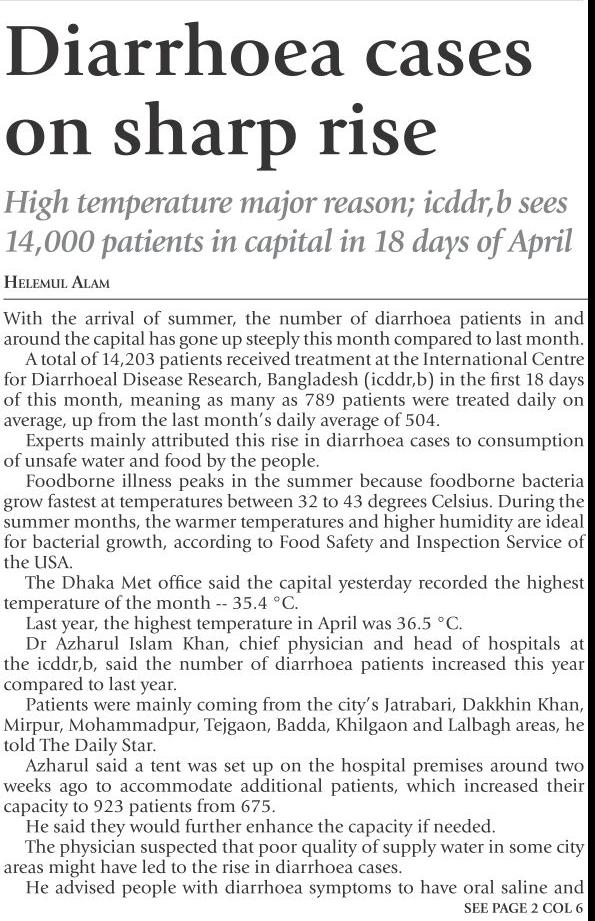 Diarrhoea cases on sharp rise

High temperature major reason; icddr,b sees 14,000 patients in capital in 18 days of April

HELEMUL ALAM

With the arrival of summer, the number of diarrhoea patients in and around the capital has gone up steeply this month compared to last month.

A total of 14,203 patients received treatment at the International Centre for Diarrhoeal Disease Research, Bangladesh (icddr,b) in the first 18 days of this month, meaning as many as 789 patients were treated daily on average, up from the last month's daily average of 504.

Experts mainly attributed this rise in diarrhoea cases to consumption of unsafe water and food by the people.

Foodborne illness peaks in the summer because foodborne bacteria grow fastest at temperatures between 32 to 43 degrees Celsius. During the summer months, the warmer temperatures and higher humidity are ideal for bacterial growth, according to Food Safety and Inspection Service of the USA.

The Dhaka Met office said the capital yesterday recorded the highest temperature of the month -- 35.4 °C.

Last year, the highest temperature in April was 36.5 °C.

Dr Azharul Islam Khan, chief physician and head of hospitals at the icddr,b, said the number of diarrhoea patients increased this year compared to last year.

Patients were mainly coming from the city's Jatrabari, Dakkhin Khan, Mirpur, Mohammadpur, Tejgaon, Badda, Khilgaon and Lalbagh areas, he told The Daily Star.

Azharul said a tent was set up on the hospital premises around two weeks ago to accommodate additional patients, which increased their capacity to 923 patients from 675.

He said they would further enhance the capacity if needed.

The physician suspected that poor quality of supply water in some city areas might have led to the rise in diarrhoea cases.

He advised people with diarrhoea symptoms to have oral saline and

SEE PAGE 2 COL 6